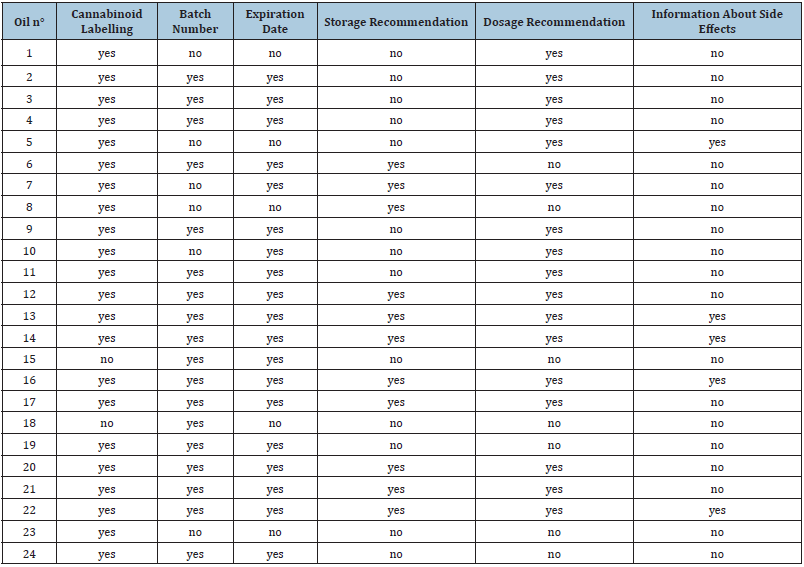 | Oil n° | Cannabinoid Labelling | Batch Number | Expiration Date | Storage Recommendation | Dosage Recommendation | Information About Side Effects |
|---|---|---|---|---|---|---|
| 1 | yes | no | no | no | yes | no |
| 2 | yes | yes | yes | no | yes | no |
| 3 | yes | yes | yes | no | yes | no |
| 4 | yes | yes | yes | no | yes | no |
| 5 | yes | no | no | no | yes | yes |
| 6 | yes | yes | yes | yes | no | no |
| 7 | yes | no | yes | yes | yes | no |
| 8 | yes | no | no | yes | no | no |
| 9 | yes | yes | yes | no | yes | no |
| 10 | yes | no | yes | no | yes | no |
| 11 | yes | yes | yes | no | yes | no |
| 12 | yes | yes | yes | yes | yes | no |
| 13 | yes | yes | yes | yes | yes | yes |
| 14 | yes | yes | yes | yes | yes | yes |
| 15 | no | yes | yes | no | no | no |
| 16 | yes | yes | yes | yes | yes | yes |
| 17 | yes | yes | yes | yes | yes | no |
| 18 | no | yes | no | no | no | no |
| 19 | yes | yes | yes | no | no | no |
| 20 | yes | yes | yes | yes | yes | no |
| 21 | yes | yes | yes | yes | yes | no |
| 22 | yes | yes | yes | yes | yes | yes |
| 23 | yes | no | no | no | no | no |
| 24 | yes | yes | yes | no | no | no |